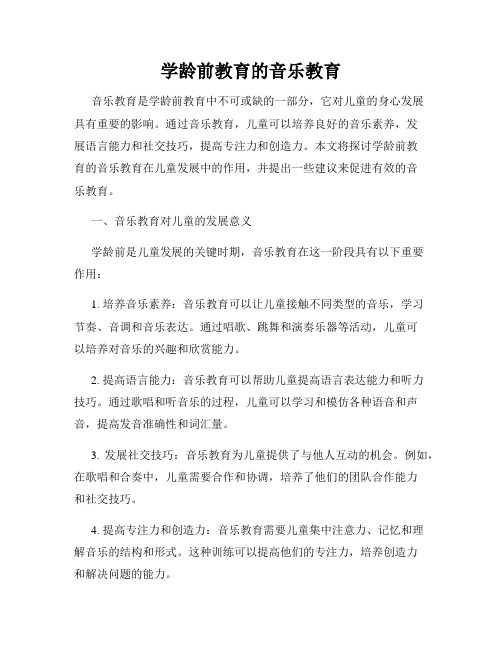 学龄前教育的音乐教育

音乐教育是学龄前教育中不可或缺的一部分，它对儿童的身心发展具有重要的影响。通过音乐教育，儿童可以培养良好的音乐素养，发展语言能力和社交技巧，提高专注力和创造力。本文将探讨学龄前教育的音乐教育在儿童发展中的作用，并提出一些建议来促进有效的音乐教育。

一、音乐教育对儿童的发展意义

学龄前是儿童发展的关键时期，音乐教育在这一阶段具有以下重要作用：

1. 培养音乐素养：音乐教育可以让儿童接触不同类型的音乐，学习节奏、音调和音乐表达。通过唱歌、跳舞和演奏乐器等活动，儿童可以培养对音乐的兴趣和欣赏能力。

2. 提高语言能力：音乐教育可以帮助儿童提高语言表达能力和听力技巧。通过歌唱和听音乐的过程，儿童可以学习和模仿各种语音和声音，提高发音准确性和词汇量。

3. 发展社交技巧：音乐教育为儿童提供了与他人互动的机会。例如，在歌唱和合奏中，儿童需要合作和协调，培养了他们的团队合作能力和社交技巧。

4. 提高专注力和创造力：音乐教育需要儿童集中注意力、记忆和理解音乐的结构和形式。这种训练可以提高他们的专注力，培养创造力和解决问题的能力。